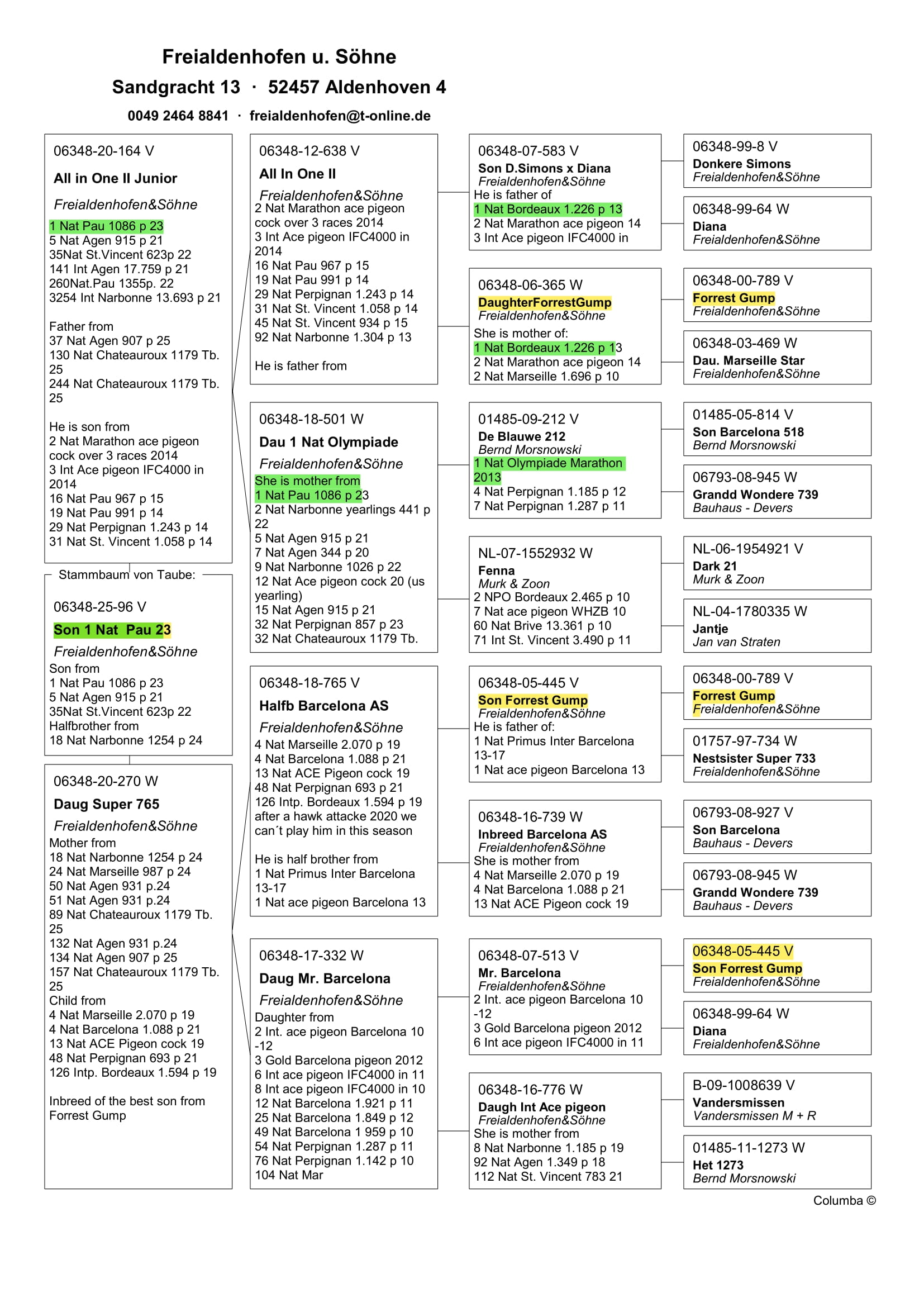 Freialdenhofen u. Söhne
Sandgracht 13 · 52457 Aldenhoven 4
0049 2464 8841 · freialdenhofen@t-online.de

06348-20-164 V
All in One II Junior
Freialdenhofen&Söhne
1 Nat Pau 1086 p 23
5 Nat Agen 915 p 21
35Nat St.Vincent 623p 22
141 Int Agen 17.759 p 21
260Nat.Pau 1355p. 22
3254 Int Narbonne 13.693 p 21

Father from
37 Nat Agen 907 p 25
130 Nat Chateauroux 1179 Tb. 25
244 Nat Chateauroux 1179 Tb. 25

He is son from
2 Nat Marathon ace pigeon cock over 3 races 2014
3 Int Ace pigeon IFC4000 in 2014
16 Nat Pau 967 p 15
19 Nat Pau 991 p 14
29 Nat Perpignan 1.243 p 14
31 Nat St. Vincent 1.058 p 14

Stammbaum von Taube:
06348-25-96 V
Son 1 Nat Pau 23
Freialdenhofen&Söhne
Son from
1 Nat Pau 1086 p 23
5 Nat Agen 915 p 21
35Nat St.Vincent 623p 22
Halfbrother from
18 Nat Narbonne 1254 p 24

06348-20-270 W
Daug Super 765
Freialdenhofen&Söhne
Mother from
18 Nat Narbonne 1254 p 24
24 Nat Marseille 987 p 24
50 Nat Agen 931 p.24
51 Nat Agen 931 p.24
89 Nat Chateauroux 1179 Tb. 25
132 Nat Agen 931 p.24
134 Nat Agen 907 p 25
157 Nat Chateauroux 1179 Tb. 25
Child from
4 Nat Marseille 2.070 p 19
4 Nat Barcelona 1.088 p 21
13 Nat ACE Pigeon cock 19
48 Nat Perpignan 693 p 21
126 Intp. Bordeaux 1.594 p 19

Inbreed of the best son from Forrest Gump

06348-12-638 V
All In One II
Freialdenhofen&Söhne
2 Nat Marathon ace pigeon cock over 3 races 2014
3 Int Ace pigeon IFC4000 in 2014
16 Nat Pau 967 p 15
19 Nat Pau 991 p 14
29 Nat Perpignan 1.243 p 14
31 Nat St. Vincent 1.058 p 14
45 Nat St. Vincent 934 p 15
92 Nat Narbonne 1.304 p 13

He is father from

06348-18-501 W
Dau 1 Nat Olympiade
Freialdenhofen&Söhne
She is mother from
1 Nat Pau 1086 p 23
2 Nat Narbonne yearlings 441 p 22
5 Nat Agen 915 p 21
7 Nat Agen 344 p 20
9 Nat Narbonne 1026 p 22
12 Nat Ace pigeon cock 20 (us yearling)
15 Nat Agen 915 p 21
32 Nat Perpignan 857 p 23
32 Nat Chateauroux 1179 Tb.

06348-18-765 V
Halfb Barcelona AS
Freialdenhofen&Söhne
4 Nat Marseille 2.070 p 19
4 Nat Barcelona 1.088 p 21
13 Nat ACE Pigeon cock 19
48 Nat Perpignan 693 p 21
126 Intp. Bordeaux 1.594 p 19
after a hawk attacke 2020 we can´t play him in this season

He is half brother from
1 Nat Primus Inter Barcelona 13-17
1 Nat ace pigeon Barcelona 13

06348-17-332 W
Daug Mr. Barcelona
Freialdenhofen&Söhne
Daughter from
2 Int. ace pigeon Barcelona 10 -12
3 Gold Barcelona pigeon 2012
6 Int ace pigeon IFC4000 in 11
8 Int ace pigeon IFC4000 in 10
12 Nat Barcelona 1.921 p 11
25 Nat Barcelona 1.849 p 12
49 Nat Barcelona 1 959 p 10
54 Nat Perpignan 1.287 p 11
76 Nat Perpignan 1.142 p 10
104 Nat Mar

06348-07-583 V
Son D.Simons x Diana
Freialdenhofen&Söhne
He is father of
1 Nat Bordeaux 1.226 p 13
2 Nat Marathon ace pigeon 14
3 Int Ace pigeon IFC4000 in

06348-06-365 W
DaughterForrestGump
Freialdenhofen&Söhne
She is mother of:
1 Nat Bordeaux 1.226 p 13
2 Nat Marathon ace pigeon 14
2 Nat Marseille 1.696 p 10

01485-09-212 V
De Blauwe 212
Bernd Morsnowski
1 Nat Olympiade Marathon 2013
4 Nat Perpignan 1.185 p 12
7 Nat Perpignan 1.287 p 11

NL-07-1552932 W
Fenna
Murk & Zoon
2 NPO Bordeaux 2.465 p 10
7 Nat ace pigeon WHZB 10
60 Nat Brive 13.361 p 10
71 Int St. Vincent 3.490 p 11

06348-05-445 V
Son Forrest Gump
Freialdenhofen&Söhne
He is father of:
1 Nat Primus Inter Barcelona 13-17
1 Nat ace pigeon Barcelona 13

06348-16-739 W
Inbreed Barcelona AS
Freialdenhofen&Söhne
She is mother from
4 Nat Marseille 2.070 p 19
4 Nat Barcelona 1.088 p 21
13 Nat ACE Pigeon cock 19

06348-07-513 V
Mr. Barcelona
Freialdenhofen&Söhne
2 Int. ace pigeon Barcelona 10 -12
3 Gold Barcelona pigeon 2012
6 Int ace pigeon IFC4000 in 11

06348-16-776 W
Daugh Int Ace pigeon
Freialdenhofen&Söhne
She is mother from
8 Nat Narbonne 1.185 p 19
92 Nat Agen 1.349 p 18
112 Nat St. Vincent 783 21

06348-99-8 V
Donkere Simons
Freialdenhofen&Söhne

06348-99-64 W
Diana
Freialdenhofen&Söhne

06348-00-789 V
Forrest Gump
Freialdenhofen&Söhne

06348-03-469 W
Dau. Marseille Star
Freialdenhofen&Söhne

01485-05-814 V
Son Barcelona 518
Bernd Morsnowski

06793-08-945 W
Grandd Wondere 739
Bauhaus - Devers

NL-06-1954921 V
Dark 21
Murk & Zoon

NL-04-1780335 W
Jantje
Jan van Straten

06348-00-789 V
Forrest Gump
Freialdenhofen&Söhne

01757-97-734 W
Nestsister Super 733
Freialdenhofen&Söhne

06793-08-927 V
Son Barcelona
Bauhaus - Devers

06793-08-945 W
Grandd Wondere 739
Bauhaus - Devers

06348-05-445 V
Son Forrest Gump
Freialdenhofen&Söhne

06348-99-64 W
Diana
Freialdenhofen&Söhne

B-09-1008639 V
Vandersmissen
Vandersmissen M + R

01485-11-1273 W
Het 1273
Bernd Morsnowski

Columba ©